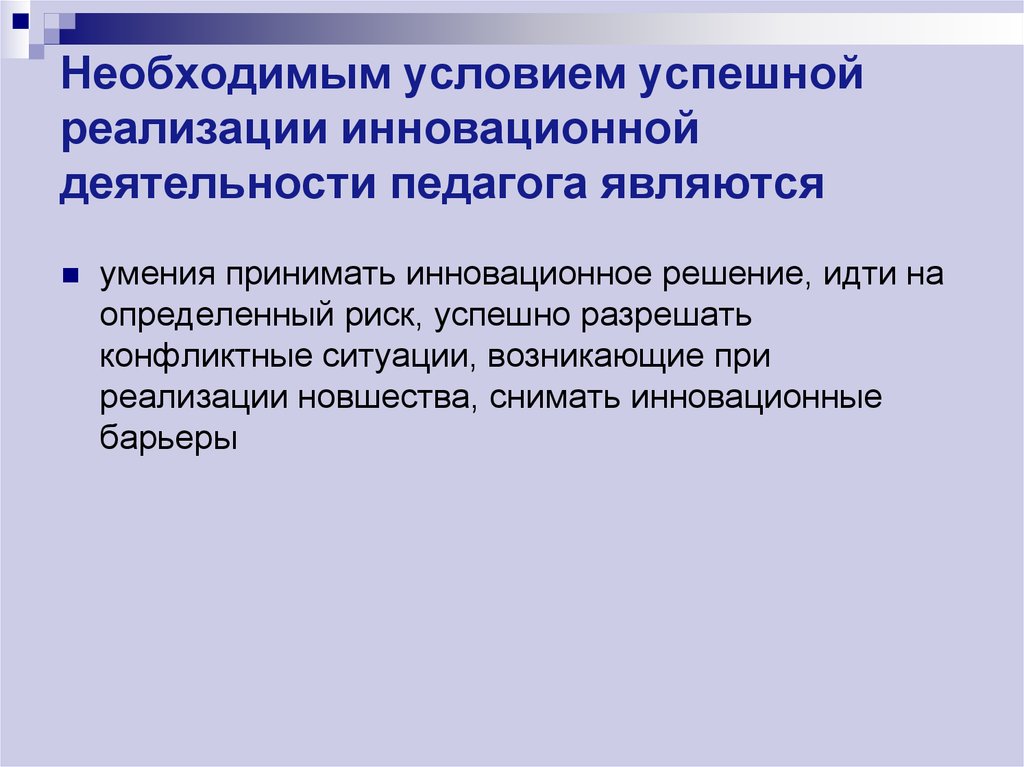 Необходимым условием успешной реализации инновационной деятельности педагога являются

умения принимать инновационное решение, идти на определенный риск, успешно разрешать конфликтные ситуации, возникающие при реализации новшества, снимать инновационные барьеры